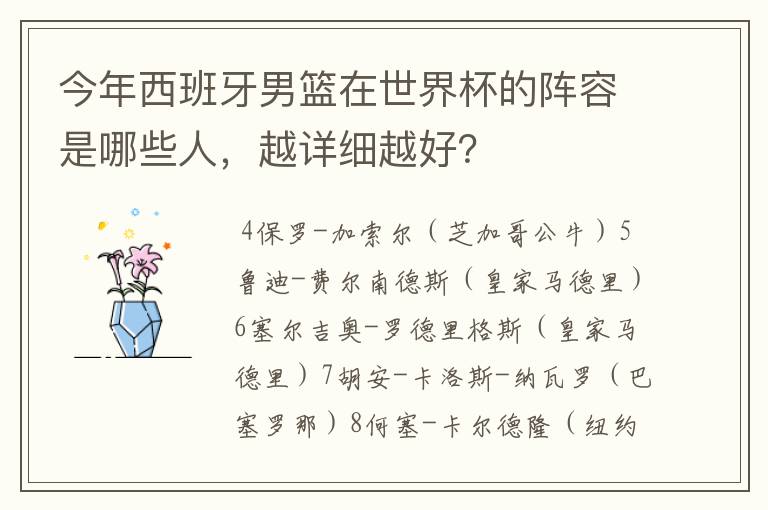 今年西班牙男篮在世界杯的阵容是哪些人，越详细越好？

4保罗-加索尔（芝加哥公牛）5鲁迪-费尔南德斯（皇家马德里）6塞尔吉奥-罗德里格斯（皇家马德里）7胡安-卡洛斯-纳瓦罗（巴塞罗那）8何塞-卡尔德隆（纽约